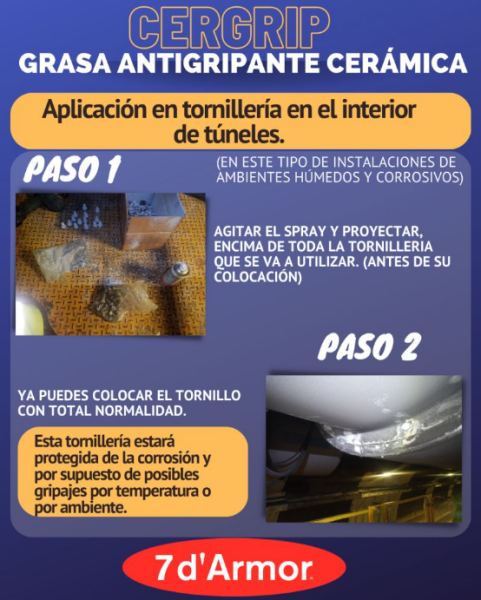 CERGRIP
GRASA ANTIGRIPANTE CERÁMICA

Aplicación en tornillería en el interior de túneles.

PASO 1

(EN ESTE TIPO DE INSTALACIONES DE AMBIENTES HÚMEDOS Y CORROSIVOS)

AGITAR EL SPRAY Y PROYECTAR, ENCIMA DE TODA LA TORNILLERIA QUE SE VA A UTILIZAR. (ANTES DE SU COLOCACIÓN)

PASO 2

YA PUEDES COLOCAR EL TORNILLO CON TOTAL NORMALIDAD.

Esta tornillería estará protegida de la corrosión y por supuesto de posibles gripajes por temperatura o por ambiente.

7d'Armor